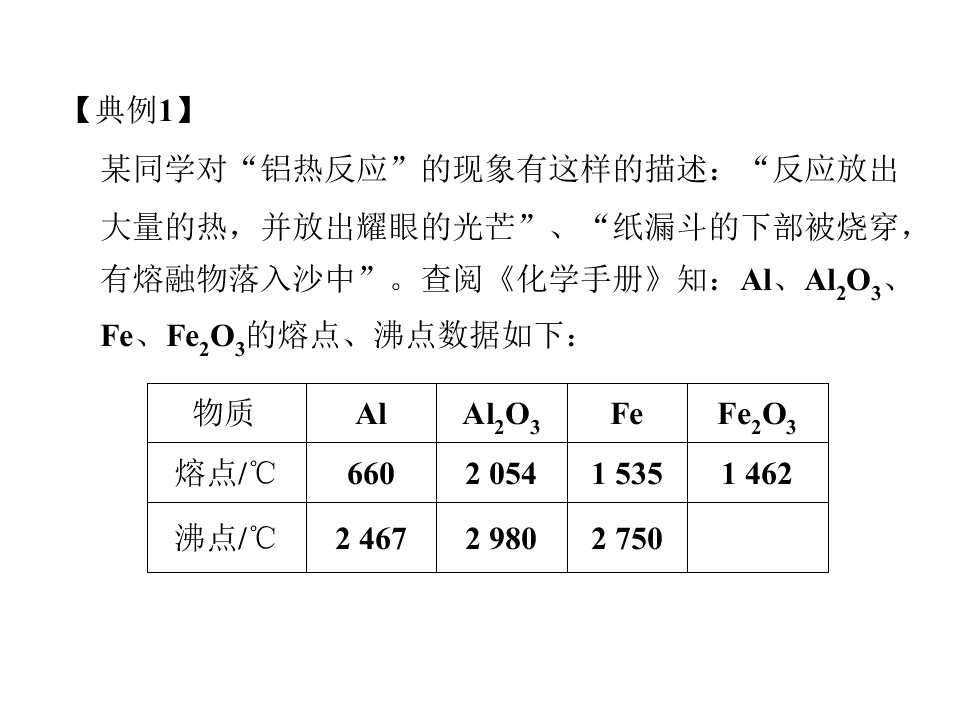 【典例1】

某同学对“铝热反应”的现象有这样的描述：“反应放出大量的热，并放出耀眼的光芒”、“纸漏斗的下部被烧穿，有熔融物落入沙中”。查阅《化学手册》知：Al、$Al_2O_3$、Fe、$Fe_2O_3$的熔点、沸点数据如下：

| 物质 | Al | $Al_2O_3$ | Fe | $Fe_2O_3$ |
|---|---|---|---|---|
| 熔点/℃ | 660 | 2 054 | 1 535 | 1 462 |
| 沸点/℃ | 2 467 | 2 980 | 2 750 | |